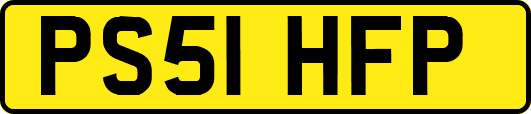 PS51 HFP